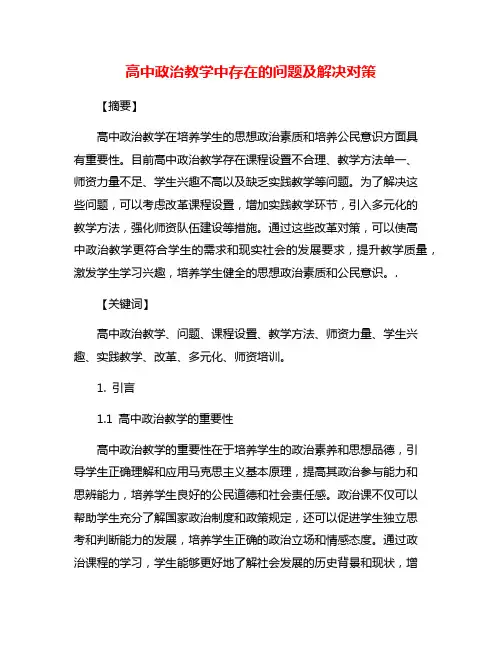 高中政治教学中存在的问题及解决对策

【摘要】

高中政治教学在培养学生的思想政治素质和培养公民意识方面具有重要性。目前高中政治教学存在课程设置不合理、教学方法单一、师资力量不足、学生兴趣不高以及缺乏实践教学等问题。为了解决这些问题，可以考虑改革课程设置，增加实践教学环节，引入多元化的教学方法，强化师资队伍建设等措施。通过这些改革对策，可以使高中政治教学更符合学生的需求和现实社会的发展要求，提升教学质量，激发学生学习兴趣，培养学生健全的思想政治素质和公民意识。.

【关键词】

高中政治教学、问题、课程设置、教学方法、师资力量、学生兴趣、实践教学、改革、多元化、师资培训。

1. 引言

1.1 高中政治教学的重要性

高中政治教学的重要性在于培养学生的政治素养和思想品德，引导学生正确理解和应用马克思主义基本原理，提高其政治参与能力和思辨能力，培养学生良好的公民道德和社会责任感。政治课不仅可以帮助学生充分了解国家政治制度和政策规定，还可以促进学生独立思考和判断能力的发展，培养学生正确的政治立场和情感态度。通过政治课程的学习，学生能够更好地了解社会发展的历史背景和现状，增